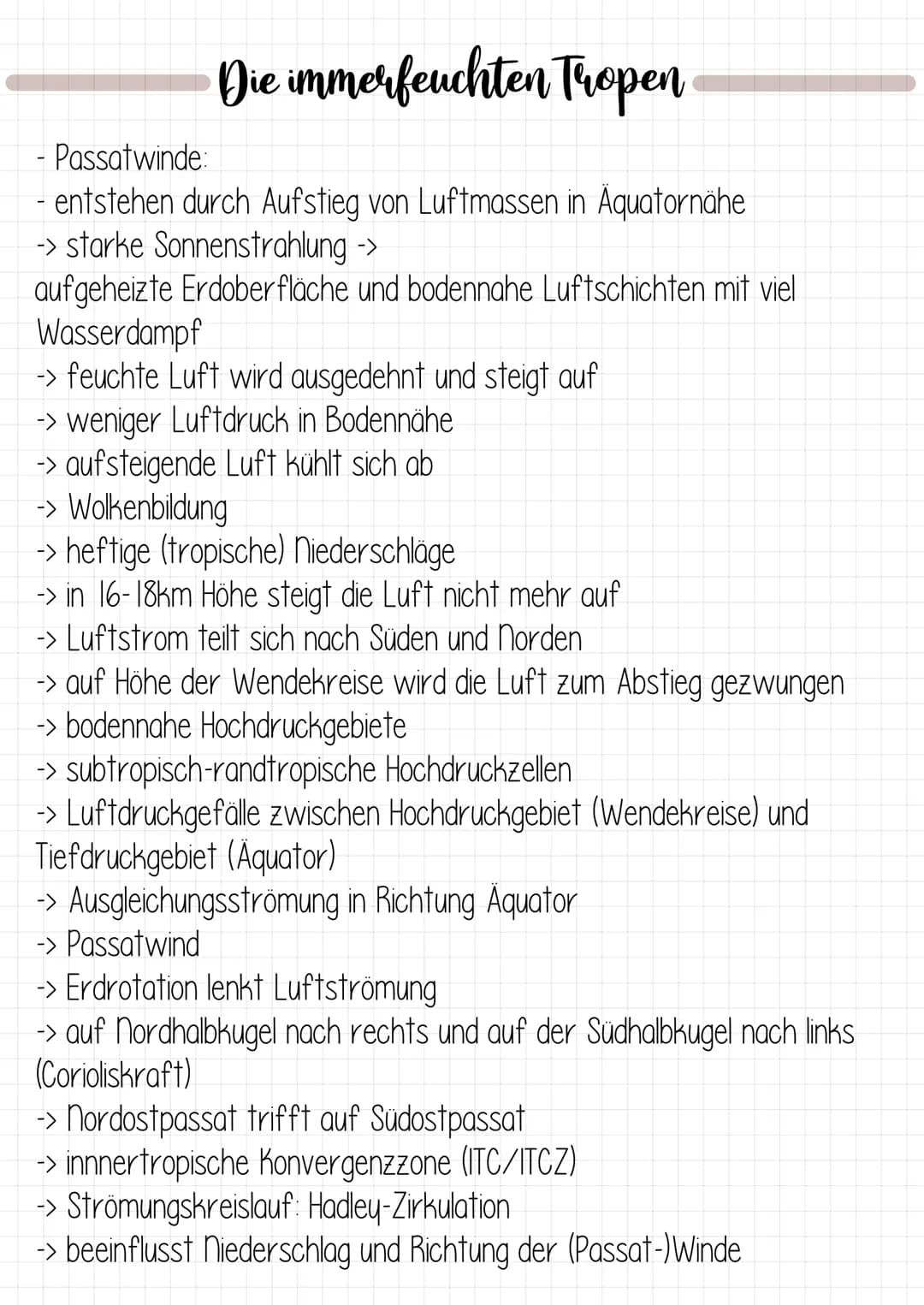 Die immerfeuchten Tropen

- Passatwinde:
- entstehen durch Aufstieg von Luftmassen in Äquatornähe
-> starke Sonnenstrahlung ->
aufgeheizte Erdoberfläche und bodennahe Luftschichten mit viel Wasserdampf
-> feuchte Luft wird ausgedehnt und steigt auf
-> weniger Luftdruck in Bodennähe
-> aufsteigende Luft kühlt sich ab
-> Wolkenbildung
-> heftige (tropische) Niederschläge
-> in 16-18km Höhe steigt die Luft nicht mehr auf
-> Luftstrom teilt sich nach Süden und Norden
-> auf Höhe der Wendekreise wird die Luft zum Abstieg gezwungen
-> bodennahe Hochdruckgebiete
-> subtropisch-randtropische Hochdruckzellen
-> Luftdruckgefälle zwischen Hochdruckgebiet (Wendekreise) und Tiefdruckgebiet (Äquator)
-> Ausgleichungsströmung in Richtung Äquator
-> Passatwind
-> Erdrotation lenkt Luftströmung
-> auf Nordhalbkugel nach rechts und auf der Südhalbkugel nach links (Corioliskraft)
-> Nordostpassat trifft auf Südostpassat
-> innnertropische Konvergenzzone (ITC/ITCZ)
-> Strömungskreislauf: Hadley-Zirkulation
-> beeinflusst Niederschlag und Richtung der (Passat-)Winde